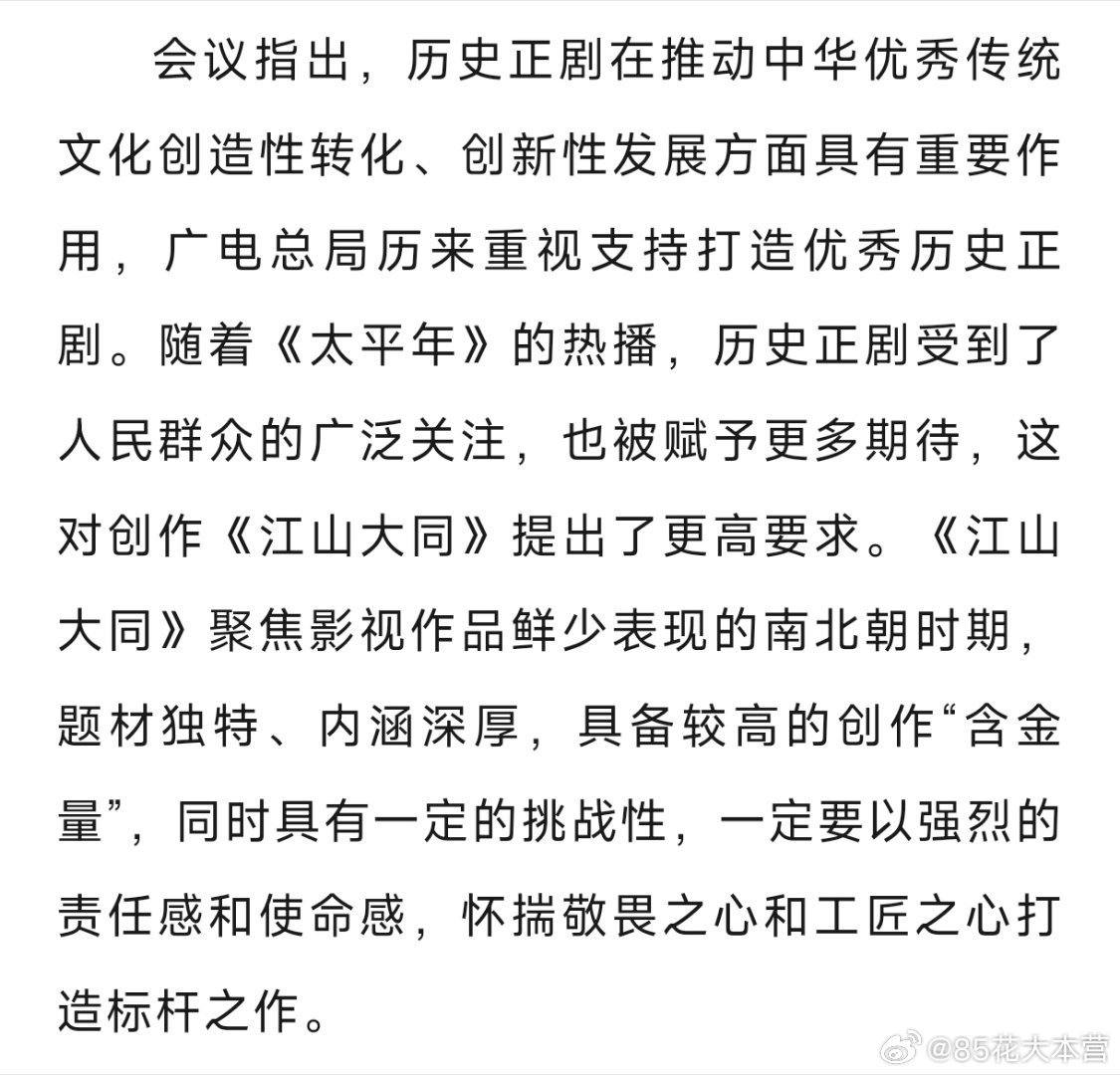 会议指出，历史正剧在推动中华优秀传统文化创造性转化、创新性发展方面具有重要作用，广电总局历来重视支持打造优秀历史正剧。随着《太平年》的热播，历史正剧受到了人民群众的广泛关注，也被赋予更多期待，这对创作《江山大同》提出了更高要求。《江山大同》聚焦影视作品鲜少表现的南北朝时期，题材独特、内涵深厚，具备较高的创作“含金量”，同时具有一定的挑战性，一定要以强烈的责任感和使命感，怀揣敬畏之心和工匠之心打造标杆之作。

@85花大本营